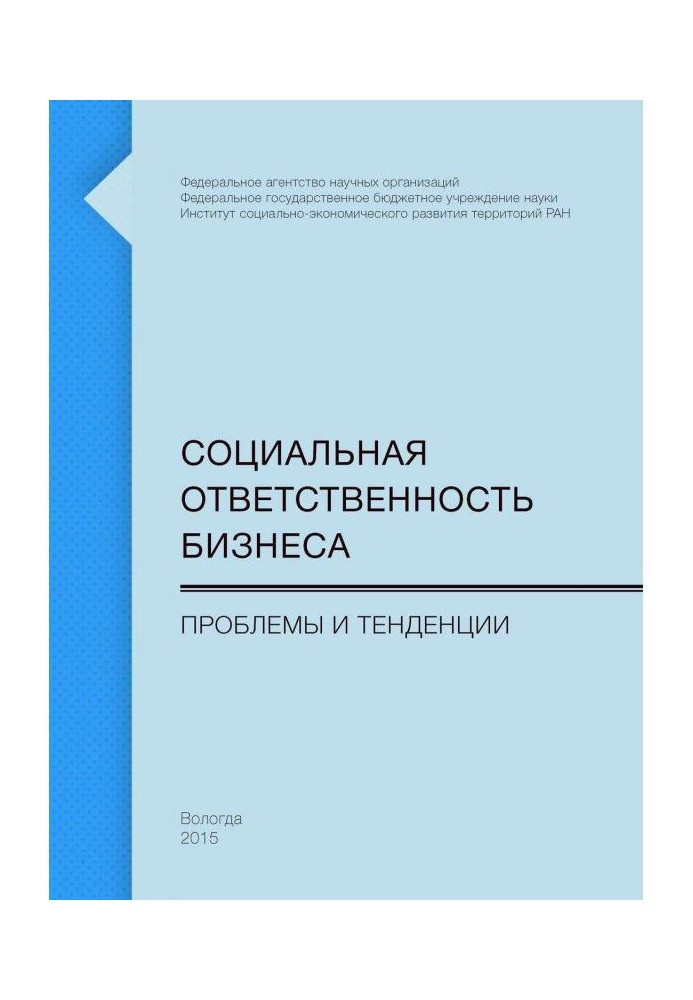 Федеральное агентство научных организаций
Федеральное государственное бюджетное учреждение науки
Институт социально-экономического развития территорий РАН

СОЦИАЛЬНАЯ ОТВЕТСТВЕННОСТЬ БИЗНЕСА

ПРОБЛЕМЫ И ТЕНДЕНЦИИ

Вологда
2015